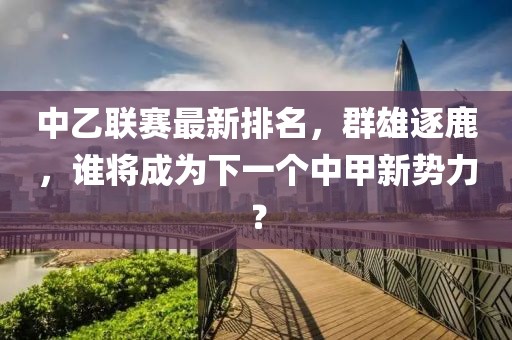 中乙联赛最新排名，群雄逐鹿，谁将成为下一个中甲新势力？